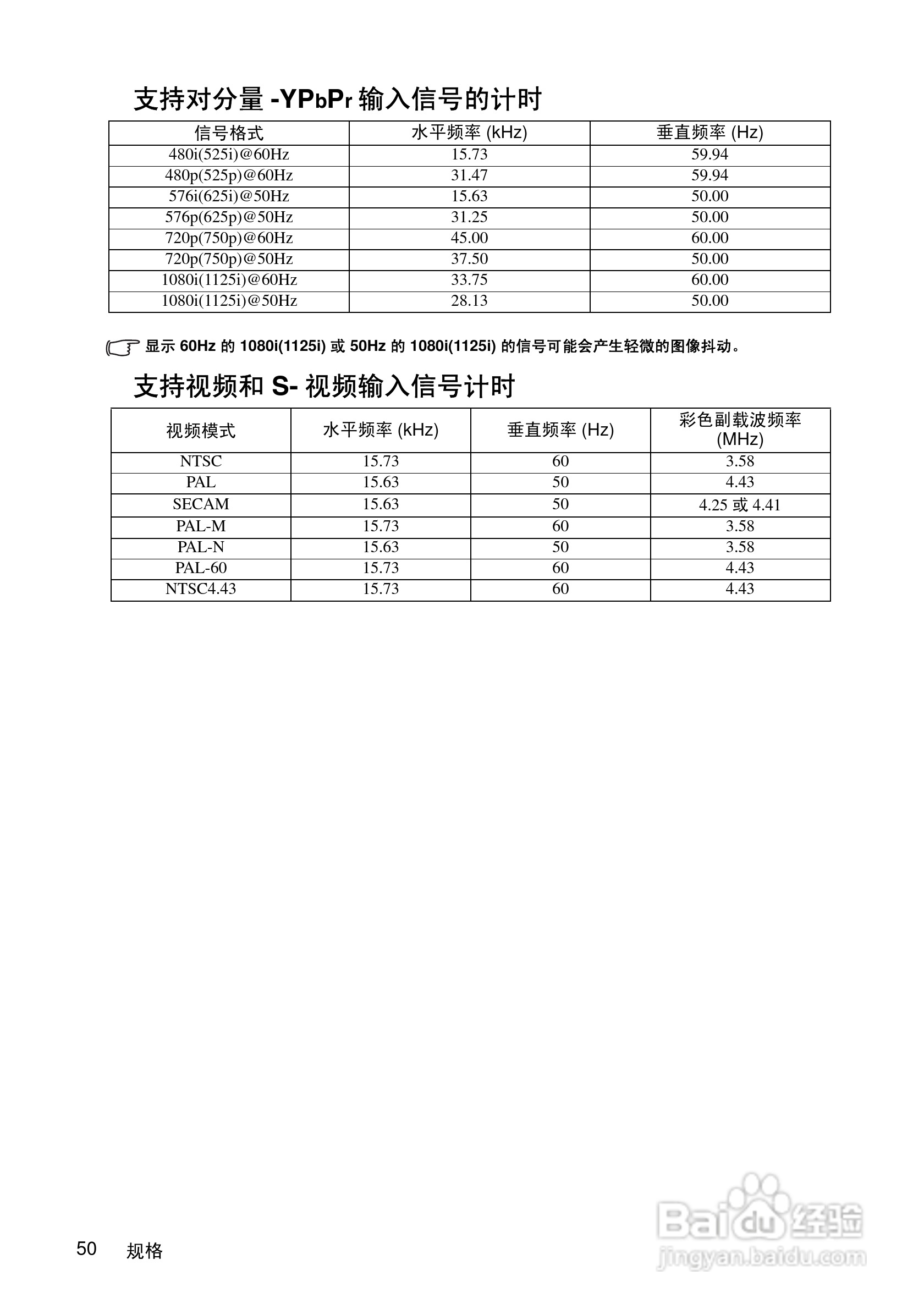 支持对分量 -YPbPr 输入信号的计时

| 信号格式 | 水平频率 (kHz) | 垂直频率 (Hz) |
|---|---|---|
| 480i(525i)@60Hz | 15.73 | 59.94 |
| 480p(525p)@60Hz | 31.47 | 59.94 |
| 576i(625i)@50Hz | 15.63 | 50.00 |
| 576p(625p)@50Hz | 31.25 | 50.00 |
| 720p(750p)@60Hz | 45.00 | 60.00 |
| 720p(750p)@50Hz | 37.50 | 50.00 |
| 1080i(1125i)@60Hz | 33.75 | 60.00 |
| 1080i(1125i)@50Hz | 28.13 | 50.00 |

显示 60Hz 的 1080i(1125i) 或 50Hz 的 1080i(1125i) 的信号可能会产生轻微的图像抖动。

支持视频和 S- 视频输入信号计时

| 视频模式 | 水平频率 (kHz) | 垂直频率 (Hz) | 彩色副载波频率 (MHz) |
|---|---|---|---|
| NTSC | 15.73 | 60 | 3.58 |
| PAL | 15.63 | 50 | 4.43 |
| SECAM | 15.63 | 50 | 4.25 或 4.41 |
| PAL-M | 15.73 | 60 | 3.58 |
| PAL-N | 15.63 | 50 | 3.58 |
| PAL-60 | 15.73 | 60 | 4.43 |
| NTSC4.43 | 15.73 | 60 | 4.43 |

50 规格

Baidu 经验
jingyan.baidu.com